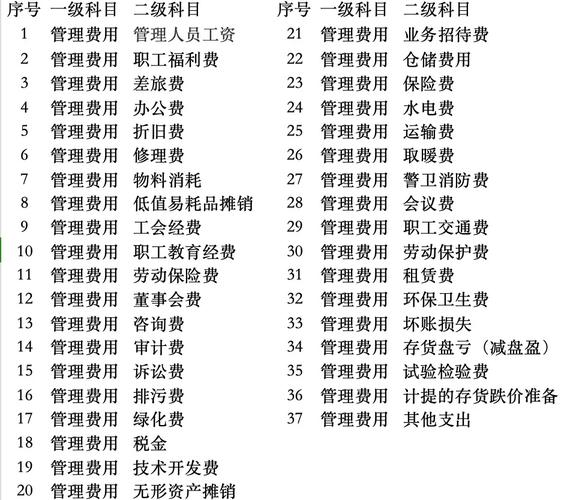 | 序号 | 一级科目 | 二级科目 |
|---|---|---|
| 1 | 管理费用 | 管理人员工资 |
| 2 | 管理费用 | 职工福利费 |
| 3 | 管理费用 | 差旅费 |
| 4 | 管理费用 | 办公费 |
| 5 | 管理费用 | 折旧费 |
| 6 | 管理费用 | 修理费 |
| 7 | 管理费用 | 物料消耗 |
| 8 | 管理费用 | 低值易耗品摊销 |
| 9 | 管理费用 | 工会经费 |
| 10 | 管理费用 | 职工教育经费 |
| 11 | 管理费用 | 劳动保险费 |
| 12 | 管理费用 | 董事会费 |
| 13 | 管理费用 | 咨询费 |
| 14 | 管理费用 | 审计费 |
| 15 | 管理费用 | 诉讼费 |
| 16 | 管理费用 | 排污费 |
| 17 | 管理费用 | 绿化费 |
| 18 | 管理费用 | 税金 |
| 19 | 管理费用 | 技术开发费 |
| 20 | 管理费用 | 无形资产摊销 |

| 序号 | 一级科目 | 二级科目 |
|---|---|---|
| 21 | 管理费用 | 业务招待费 |
| 22 | 管理费用 | 仓储费用 |
| 23 | 管理费用 | 保险费 |
| 24 | 管理费用 | 水电费 |
| 25 | 管理费用 | 运输费 |
| 26 | 管理费用 | 取暖费 |
| 27 | 管理费用 | 警卫消防费 |
| 28 | 管理费用 | 会议费 |
| 29 | 管理费用 | 职工交通费 |
| 30 | 管理费用 | 劳动保护费 |
| 31 | 管理费用 | 租赁费 |
| 32 | 管理费用 | 环保卫生费 |
| 33 | 管理费用 | 坏账损失 |
| 34 | 管理费用 | 存货盘亏（减盘盈） |
| 35 | 管理费用 | 试验检验费 |
| 36 | 管理费用 | 计提的存货跌价准备 |
| 37 | 管理费用 | 其他支出 |